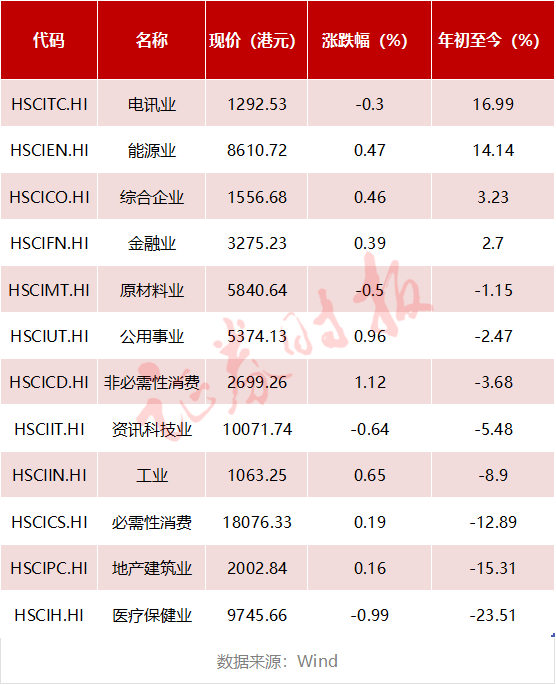 | 代码 | 名称 | 现价（港元） | 涨跌幅（%） | 年初至今（%） |
|---|---|---|---|---|
| HSCITC.HI | 电讯业 | 1292.53 | -0.3 | 16.99 |
| HSCIEN.HI | 能源业 | 8610.72 | 0.47 | 14.14 |
| HSCICO.HI | 综合企业 | 1556.68 | 0.46 | 3.23 |
| HSCIFN.HI | 金融业 | 3275.23 | 0.39 | 2.7 |
| HSCIMT.HI | 原材料业 | 5840.64 | -0.5 | -1.15 |
| HSCIUT.HI | 公用事业 | 5374.13 | 0.96 | -2.47 |
| HSCICD.HI | 非必需性消费 | 2699.26 | 1.12 | -3.68 |
| HSCIIT.HI | 资讯科技业 | 10071.74 | -0.64 | -5.48 |
| HSCIIN.HI | 工业 | 1063.25 | 0.65 | -8.9 |
| HSCICS.HI | 必需性消费 | 18076.33 | 0.19 | -12.89 |
| HSCIPC.HI | 地产建筑业 | 2002.84 | 0.16 | -15.31 |
| HSCIH.HI | 医疗保健业 | 9745.66 | -0.99 | -23.51 |

数据来源：Wind

证券时报